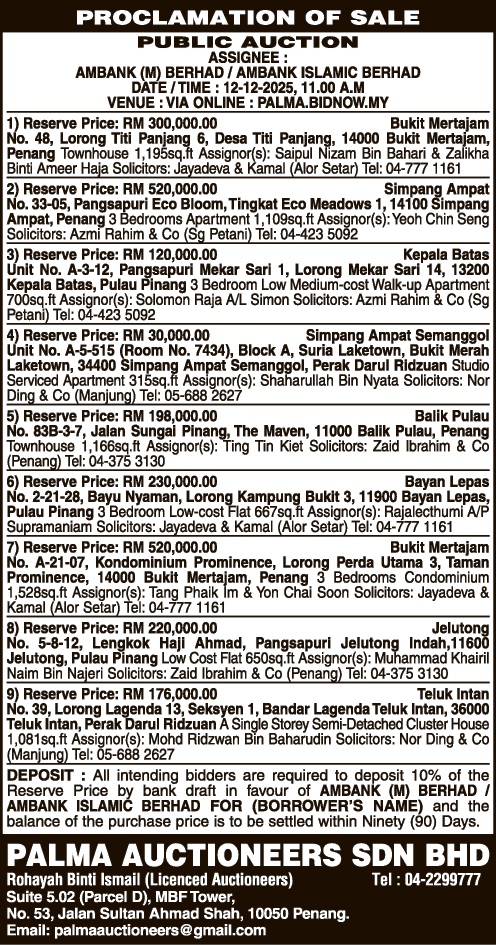 PROCLAMATION OF SALE
PUBLIC AUCTION
ASSIGNEE :
AMBANK (M) BERHAD / AMBANK ISLAMIC BERHAD
DATE / TIME : 12-12-2025, 11.00 A.M
VENUE : VIA ONLINE : PALMA.BIDNOW.MY

1) Reserve Price: RM 300,000.00 Bukit Mertajam
No. 48, Lorong Titi Panjang 6, Desa Titi Panjang, 14000 Bukit Mertajam, Penang Townhouse 1,195sq.ft Assignor(s): Saipul Nizam Bin Bahari & Zalikha Binti Ameer Haja Solicitors: Jayadeva & Kamal (Alor Setar) Tel: 04-777 1161

2) Reserve Price: RM 520,000.00 Simpang Ampat
No. 33-05, Pangsapuri Eco Bloom, Tingkat Eco Meadows 1, 14100 Simpang Ampat, Penang 3 Bedrooms Apartment 1,109sq.ft Assignor(s): Yeoh Chin Seng Solicitors: Azmi Rahim & Co (Sg Petani) Tel: 04-423 5092

3) Reserve Price: RM 120,000.00 Kepala Batas
Unit No. A-3-12, Pangsapuri Mekar Sari 1, Lorong Mekar Sari 14, 13200 Kepala Batas, Pulau Pinang 3 Bedroom Low Medium-cost Walk-up Apartment 700sq.ft Assignor(s): Solomon Raja A/L Simon Solicitors: Azmi Rahim & Co (Sg Petani) Tel: 04-423 5092

4) Reserve Price: RM 30,000.00 Simpang Ampat Semanggol
Unit No. A-5-515 (Room No. 7434), Block A, Suria Laketown, Bukit Merah Laketown, 34400 Simpang Ampat Semanggol, Perak Darul Ridzuan Studio Serviced Apartment 315sq.ft Assignor(s): Shaharullah Bin Nyata Solicitors: Nor Ding & Co (Manjung) Tel: 05-688 2627

5) Reserve Price: RM 198,000.00 Balik Pulau
No. 83B-3-7, Jalan Sungai Pinang, The Maven, 11000 Balik Pulau, Penang Townhouse 1,166sq.ft Assignor(s): Ting Tin Kiet Solicitors: Zaid Ibrahim & Co (Penang) Tel: 04-375 3130

6) Reserve Price: RM 230,000.00 Bayan Lepas
No. 2-21-28, Bayu Nyaman, Lorong Kampung Bukit 3, 11900 Bayan Lepas, Pulau Pinang 3 Bedroom Low-cost Flat 667sq.ft Assignor(s): Rajalecthumi A/P Supramaniam Solicitors: Jayadeva & Kamal (Alor Setar) Tel: 04-777 1161

7) Reserve Price: RM 520,000.00 Bukit Mertajam
No. A-21-07, Kondominium Prominence, Lorong Perda Utama 3, Taman Prominence, 14000 Bukit Mertajam, Penang 3 Bedrooms Condominium 1,528sq.ft Assignor(s): Tang Phaik Im & Yon Chai Soon Solicitors: Jayadeva & Kamal (Alor Setar) Tel: 04-777 1161

8) Reserve Price: RM 220,000.00 Jelutong
No. 5-8-12, Lengkok Haji Ahmad, Pangsapuri Jelutong Indah,11600 Jelutong, Pulau Pinang Low Cost Flat 650sq.ft Assignor(s): Muhammad Khairil Naim Bin Najeri Solicitors: Zaid Ibrahim & Co (Penang) Tel: 04-375 3130

9) Reserve Price: RM 176,000.00 Teluk Intan
No. 39, Lorong Lagenda 13, Seksyen 1, Bandar Lagenda Teluk Intan, 36000 Teluk Intan, Perak Darul Ridzuan A Single Storey Semi-Detached Cluster House 1,081sq.ft Assignor(s): Mohd Ridzwan Bin Baharudin Solicitors: Nor Ding & Co (Manjung) Tel: 05-688 2627

DEPOSIT : All intending bidders are required to deposit 10% of the Reserve Price by bank draft in favour of AMBANK (M) BERHAD / AMBANK ISLAMIC BERHAD FOR (BORROWER'S NAME) and the balance of the purchase price is to be settled within Ninety (90) Days.

PALMA AUCTIONEERS SDN BHD
Rohayah Binti Ismail (Licenced Auctioneers) Tel : 04-2299777
Suite 5.02 (Parcel D), MBF Tower,
No. 53, Jalan Sultan Ahmad Shah, 10050 Penang.
Email: palmaauctioneers@gmail.com